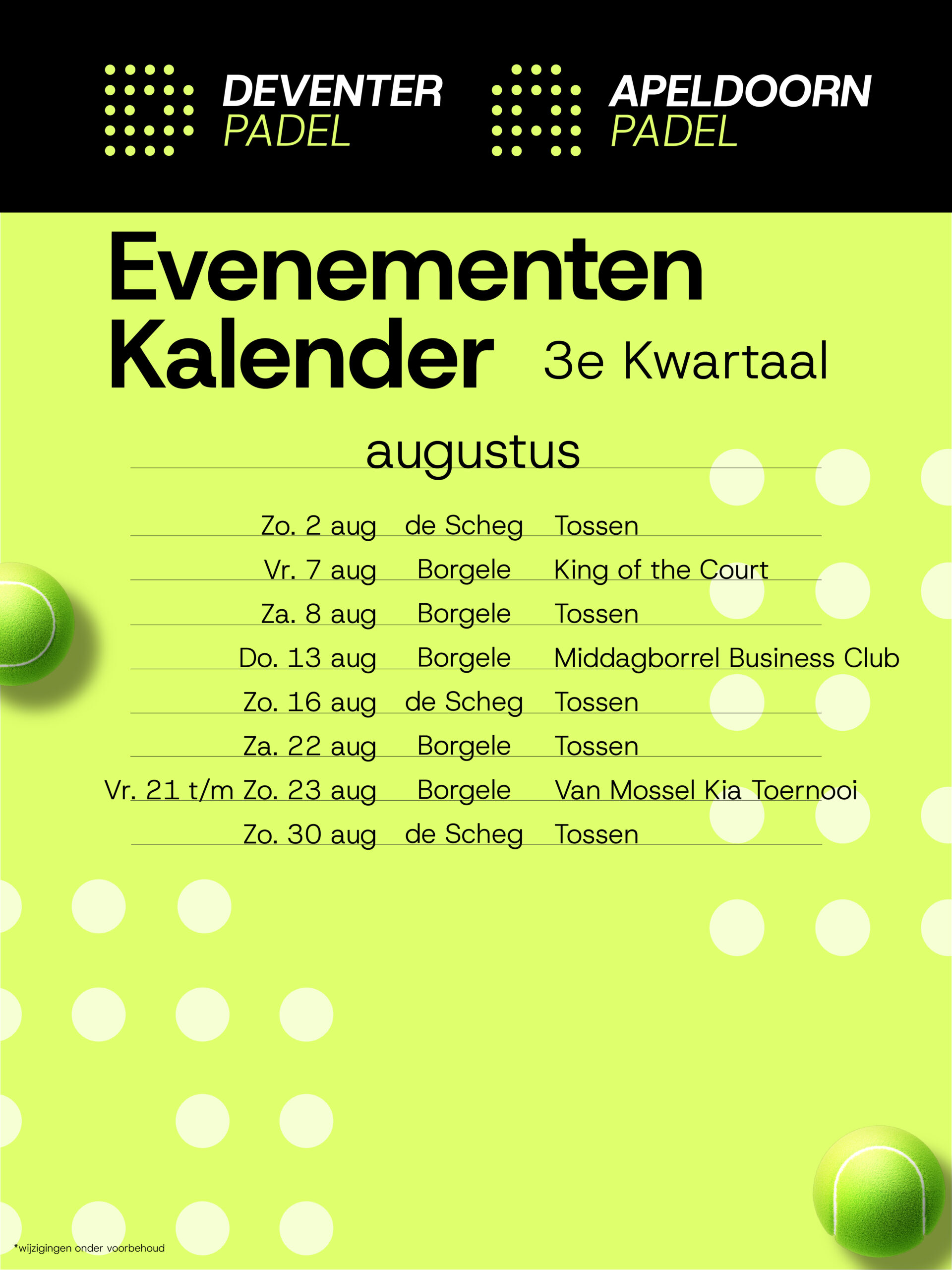 DEVENTER
PADEL

APELDOORN
PADEL

Evenementen
Kalender 3e Kwartaal

augustus

Zo. 2 aug de Scheg Tossen
Vr. 7 aug Borgele King of the Court
Za. 8 aug Borgele Tossen
Do. 13 aug Borgele Middagborrel Business Club
Zo. 16 aug de Scheg Tossen
Za. 22 aug Borgele Tossen
Vr. 21 t/m Zo. 23 aug Borgele Van Mossel Kia Toernooi
Zo. 30 aug de Scheg Tossen

*wijzigingen onder voorbehoud